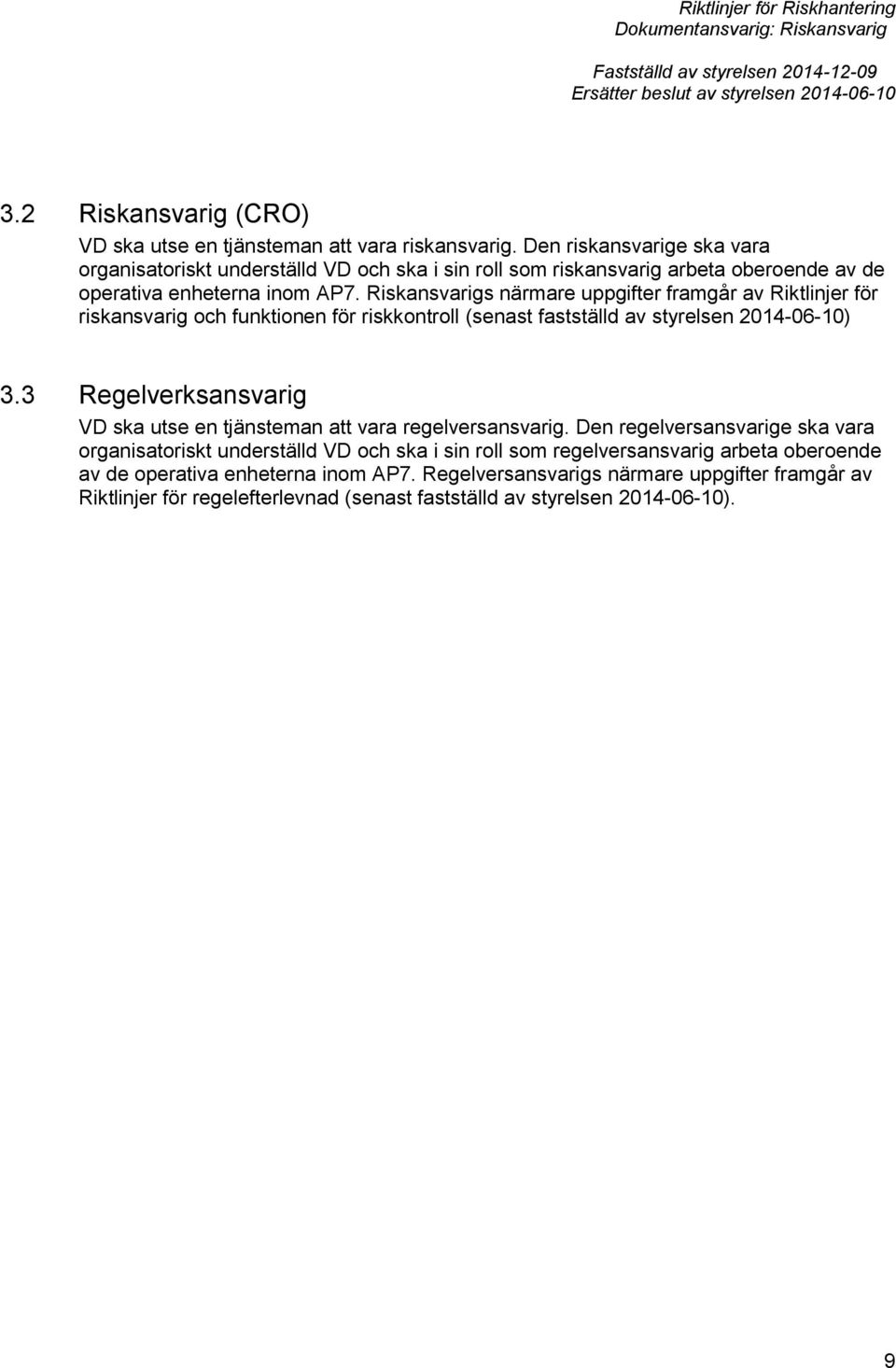 Riktlinjer för Riskhantering
Dokumentansvarig: Riskansvarig

Fastställd av styrelsen 2014-12-09
Ersätter beslut av styrelsen 2014-06-10

3.2 Riskansvarig (CRO)

VD ska utse en tjänsteman att vara riskansvarig. Den riskansvarige ska vara organisatoriskt underställd VD och ska i sin roll som riskansvarig arbeta oberoende av de operativa enheterna inom AP7. Riskansvarigs närmare uppgifter framgår av Riktlinjer för riskansvarig och funktionen för riskkontroll (senast fastställd av styrelsen 2014-06-10)

3.3 Regelverksansvarig

VD ska utse en tjänsteman att vara regelversansvarig. Den regelversansvarige ska vara organisatoriskt underställd VD och ska i sin roll som regelversansvarig arbeta oberoende av de operativa enheterna inom AP7. Regelversansvarigs närmare uppgifter framgår av Riktlinjer för regelefterlevnad (senast fastställd av styrelsen 2014-06-10).

9